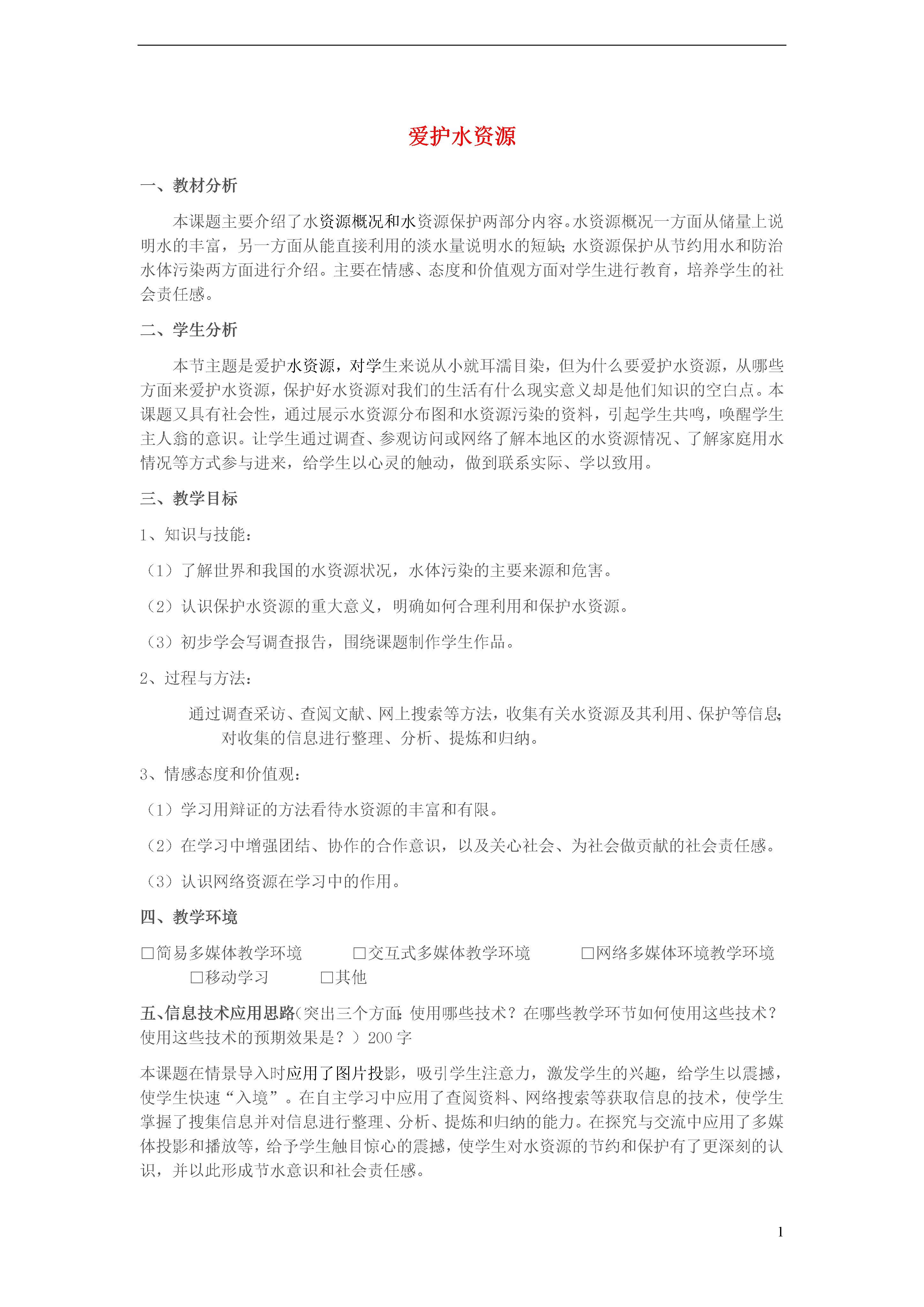 爱护水资源

一、教材分析

本课题主要介绍了水资源概况和水资源保护两部分内容。水资源概况一方面从储量上说明水的丰富，另一方面从能直接利用的淡水量说明水的短缺；水资源保护从节约用水和防治水体污染两方面进行介绍。主要在情感、态度和价值观方面对学生进行教育，培养学生的社会责任感。

二、学生分析

本节主题是爱护水资源，对学生来说从小就耳濡目染，但为什么要爱护水资源，从哪些方面来爱护水资源，保护好水资源对我们的生活有什么现实意义却是他们知识的空白点。本课题又具有社会性，通过展示水资源分布图和水资源污染的资料，引起学生共鸣，唤醒学生主人翁的意识。让学生通过调查、参观访问或网络了解本地区的水资源情况、了解家庭用水情况等方式参与进来，给学生以心灵的触动，做到联系实际、学以致用。

三、教学目标

1、知识与技能：

（1）了解世界和我国的水资源状况，水体污染的主要来源和危害。

（2）认识保护水资源的重大意义，明确如何合理利用和保护水资源。

（3）初步学会写调查报告，围绕课题制作学生作品。

2、过程与方法：

通过调查采访、查阅文献、网上搜索等方法，收集有关水资源及其利用、保护等信息；对收集的信息进行整理、分析、提炼和归纳。

3、情感态度和价值观：

（1）学习用辩证的方法看待水资源的丰富和有限。

（2）在学习中增强团结、协作的合作意识，以及关心社会、为社会做贡献的社会责任感。

（3）认识网络资源在学习中的作用。

四、教学环境

□简易多媒体教学环境　　□交互式多媒体教学环境　　□网络多媒体环境教学环境　　□移动学习　　□其他

五、信息技术应用思路（突出三个方面：使用哪些技术？在哪些教学环节如何使用这些技术？使用这些技术的预期效果是？）200 字

本课题在情景导入时应用了图片投影，吸引学生注意力，激发学生的兴趣，给学生以震撼，使学生快速“入境”。在自主学习中应用了查阅资料、网络搜索等获取信息的技术，使学生掌握了搜集信息并对信息进行整理、分析、提炼和归纳的能力。在探究与交流中应用了多媒体投影和播放等，给予学生触目惊心的震撼，使学生对水资源的节约和保护有了更深刻的认识，并以此形成节水意识和社会责任感。

1